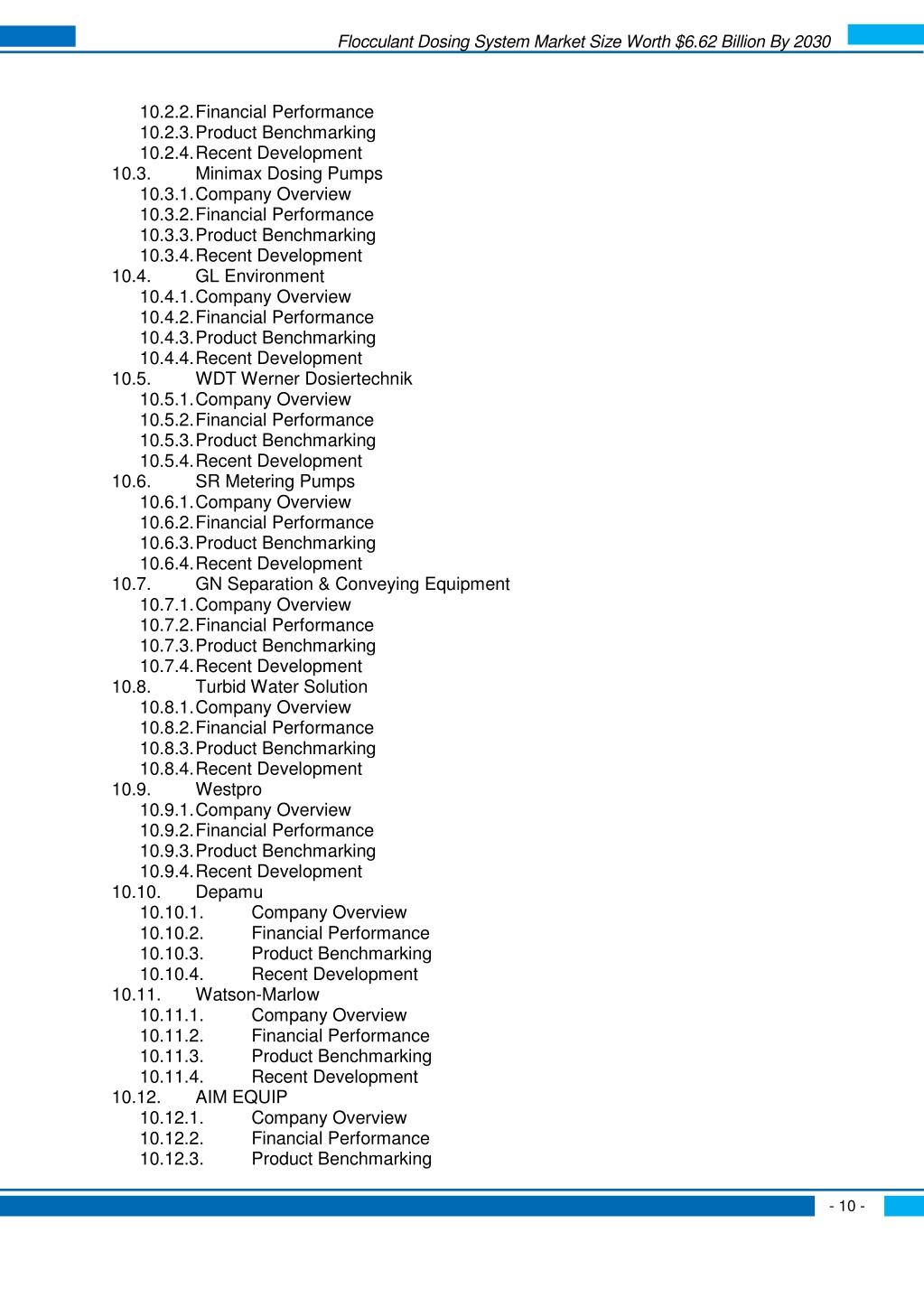 Flocculant Dosing System Market Size Worth $6.62 Billion By 2030

10.2.2. Financial Performance
10.2.3. Product Benchmarking
10.2.4. Recent Development
10.3. Minimax Dosing Pumps
10.3.1. Company Overview
10.3.2. Financial Performance
10.3.3. Product Benchmarking
10.3.4. Recent Development
10.4. GL Environment
10.4.1. Company Overview
10.4.2. Financial Performance
10.4.3. Product Benchmarking
10.4.4. Recent Development
10.5. WDT Werner Dosiertechnik
10.5.1. Company Overview
10.5.2. Financial Performance
10.5.3. Product Benchmarking
10.5.4. Recent Development
10.6. SR Metering Pumps
10.6.1. Company Overview
10.6.2. Financial Performance
10.6.3. Product Benchmarking
10.6.4. Recent Development
10.7. GN Separation & Conveying Equipment
10.7.1. Company Overview
10.7.2. Financial Performance
10.7.3. Product Benchmarking
10.7.4. Recent Development
10.8. Turbid Water Solution
10.8.1. Company Overview
10.8.2. Financial Performance
10.8.3. Product Benchmarking
10.8.4. Recent Development
10.9. Westpro
10.9.1. Company Overview
10.9.2. Financial Performance
10.9.3. Product Benchmarking
10.9.4. Recent Development
10.10. Depamu
10.10.1. Company Overview
10.10.2. Financial Performance
10.10.3. Product Benchmarking
10.10.4. Recent Development
10.11. Watson-Marlow
10.11.1. Company Overview
10.11.2. Financial Performance
10.11.3. Product Benchmarking
10.11.4. Recent Development
10.12. AIM EQUIP
10.12.1. Company Overview
10.12.2. Financial Performance
10.12.3. Product Benchmarking

- 10 -